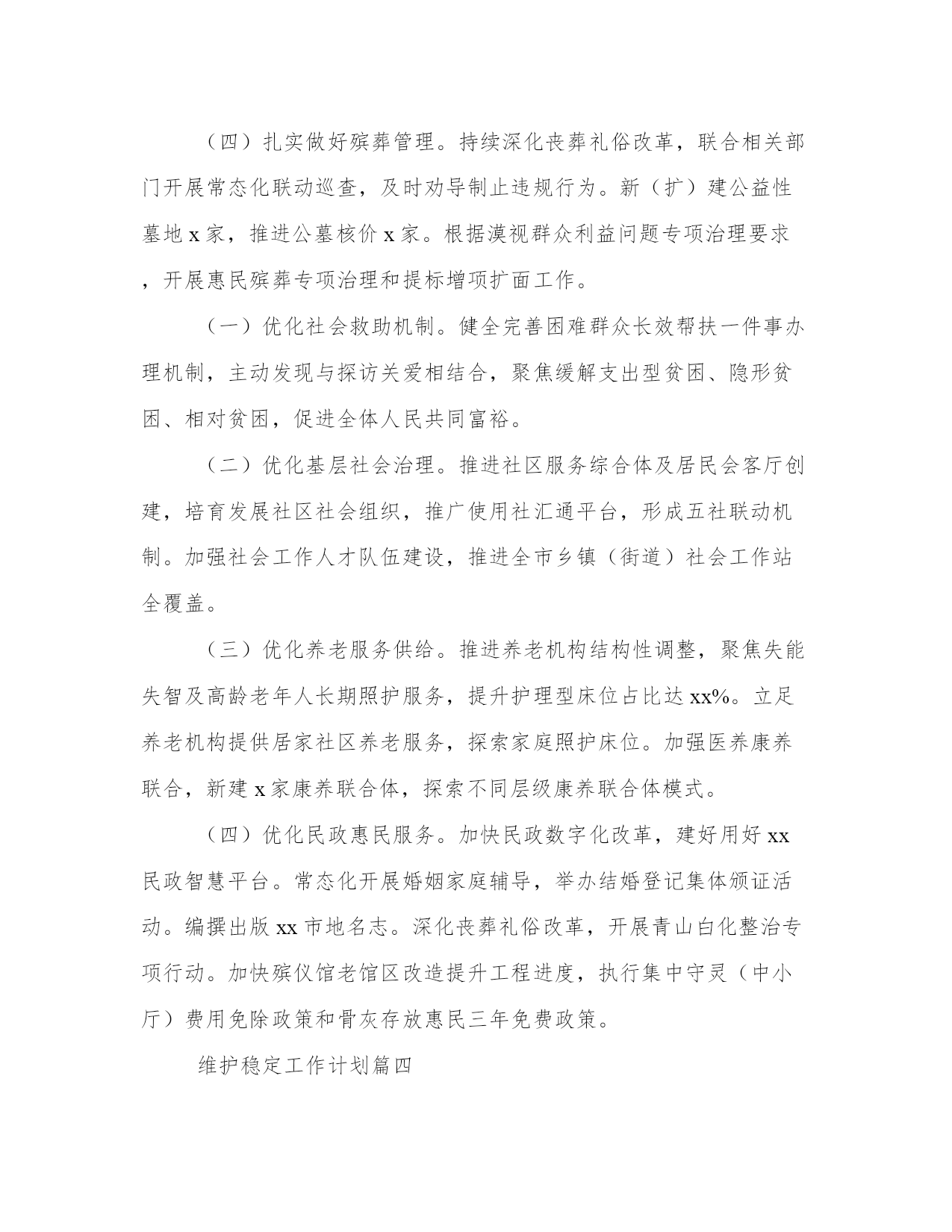 （四）扎实做好殡葬管理。持续深化丧葬礼俗改革，联合相关部门开展常态化联动巡查，及时劝导制止违规行为。新（扩）建公益性墓地 x 家，推进公墓核价 x 家。根据漠视群众利益问题专项治理要求，开展惠民殡葬专项治理和提标增项扩面工作。

（一）优化社会救助机制。健全完善困难群众长效帮扶一件事办理机制，主动发现与探访关爱相结合，聚焦缓解支出型贫困、隐形贫困、相对贫困，促进全体人民共同富裕。

（二）优化基层社会治理。推进社区服务综合体及居民会客厅创建，培育发展社区社会组织，推广使用社汇通平台，形成五社联动机制。加强社会工作人才队伍建设，推进全市乡镇（街道）社会工作站全覆盖。

（三）优化养老服务供给。推进养老机构结构性调整，聚焦失能失智及高龄老年人长期照护服务，提升护理型床位占比达 xx%。立足养老机构提供居家社区养老服务，探索家庭照护床位。加强医养康养联合，新建 x 家康养联合体，探索不同层级康养联合体模式。

（四）优化民政惠民服务。加快民政数字化改革，建好用好 xx 民政智慧平台。常态化开展婚姻家庭辅导，举办结婚登记集体颁证活动。编撰出版 xx 市地名志。深化丧葬礼俗改革，开展青山白化整治专项行动。加快殡仪馆老馆区改造提升工程进度，执行集中守灵（中小厅）费用免除政策和骨灰存放惠民三年免费政策。

维护稳定工作计划篇四